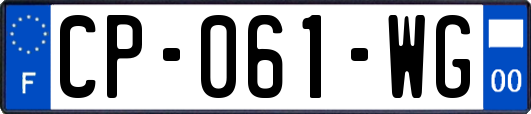 F
CP-061-WG
00